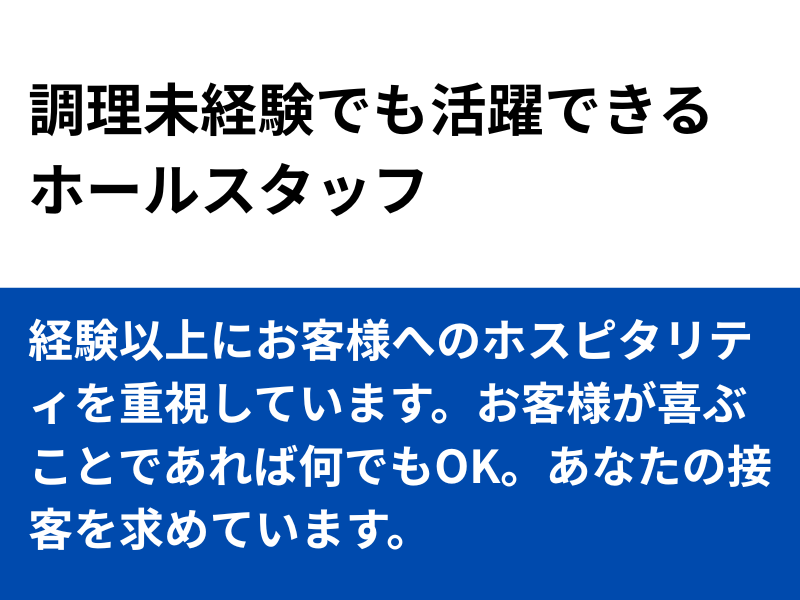 調理未経験でも活躍できるホールスタッフ

経験以上にお客様へのホスピタリティを重視しています。お客様が喜ぶことであれば何でもOK。あなたの接客を求めています。